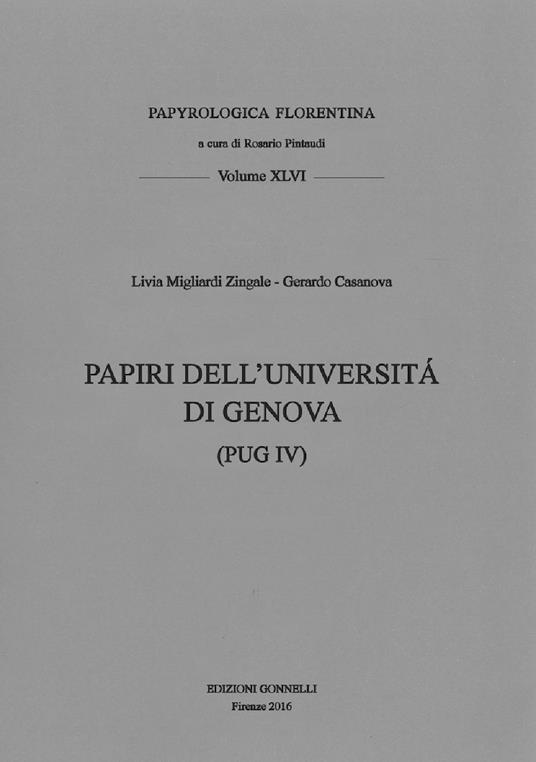 PAPYROLOGICA FLORENTINA

a cura di Rosario Pintaudi

Volume XLVI

Livia Migliardi Zingale - Gerardo Casanova

PAPIRI DELL'UNIVERSITÁ DI GENOVA

(PUG IV)

EDIZIONI GONNELLI

Firenze 2016